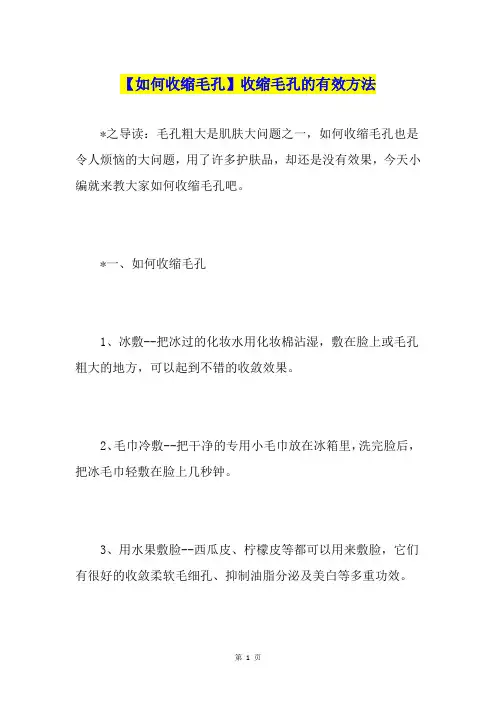 【如何收缩毛孔】收缩毛孔的有效方法

*之导读：毛孔粗大是肌肤大问题之一，如何收缩毛孔也是令人烦恼的大问题，用了许多护肤品，却还是没有效果，今天小编就来教大家如何收缩毛孔吧。

*一、如何收缩毛孔

1、冰敷--把冰过的化妆水用化妆棉沾湿，敷在脸上或毛孔粗大的地方，可以起到不错的收敛效果。

2、毛巾冷敷--把干净的专用小毛巾放在冰箱里，洗完脸后，把冰毛巾轻敷在脸上几秒钟。

3、用水果敷脸--西瓜皮、柠檬皮等都可以用来敷脸，它们有很好的收敛柔软毛细孔、抑制油脂分泌及美白等多重功效。

第 1 页